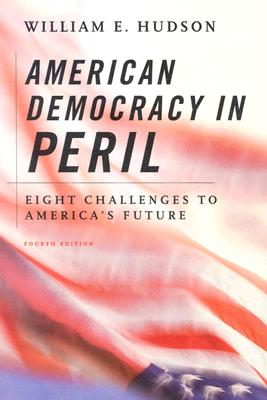 WILLIAM E. HUDSON

AMERICAN DEMOCRACY IN PERIL

EIGHT CHALLENGES TO AMERICA'S FUTURE

FOURTH EDITION